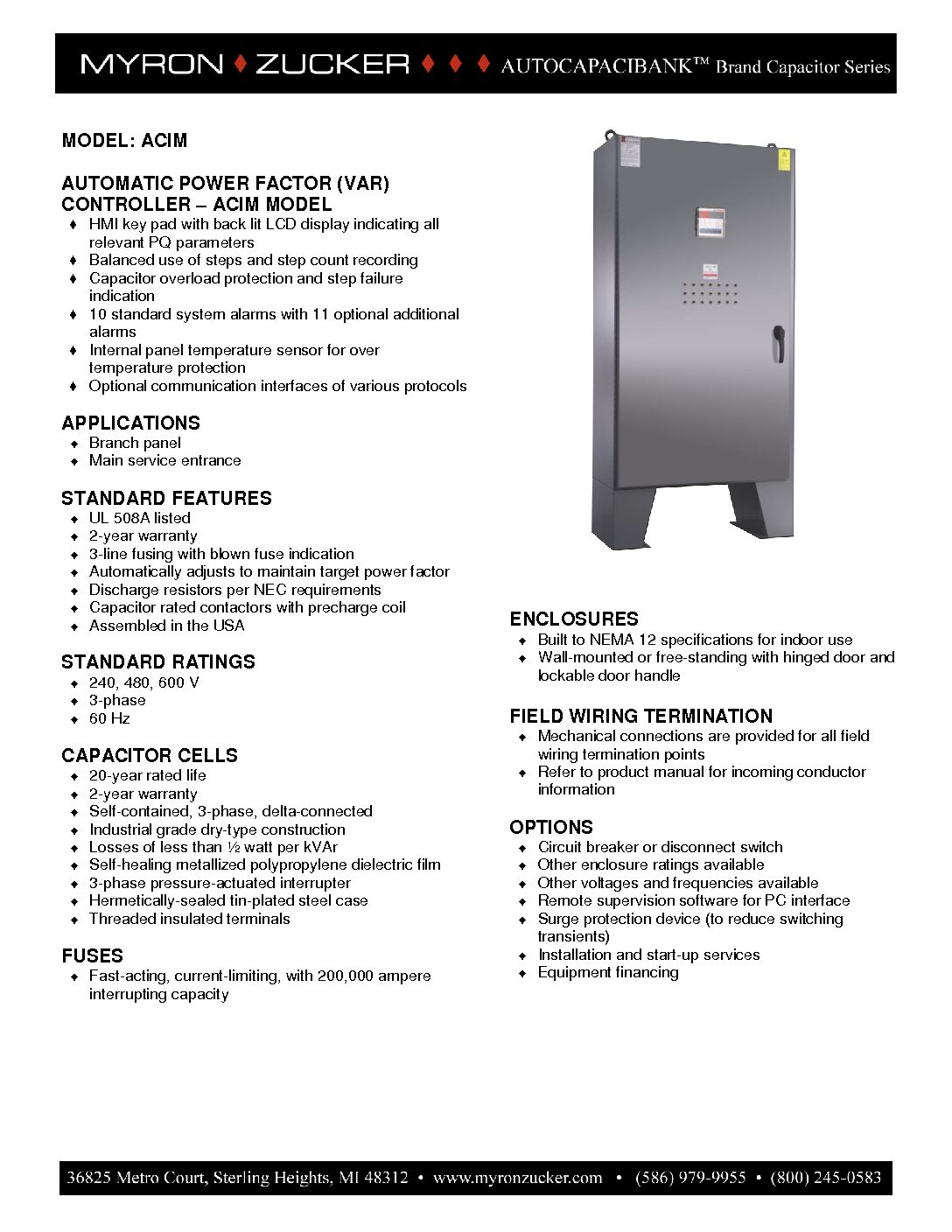 MYRON ♦ ZUCKER ♦ ♦ ♦ AUTOCAPACIBANK™ Brand Capacitor Series

MODEL: ACIM

AUTOMATIC POWER FACTOR (VAR) CONTROLLER – ACIM MODEL
♦ HMI key pad with back lit LCD display indicating all relevant PQ parameters
♦ Balanced use of steps and step count recording
♦ Capacitor overload protection and step failure indication
♦ 10 standard system alarms with 11 optional additional alarms
♦ Internal panel temperature sensor for over temperature protection
♦ Optional communication interfaces of various protocols

APPLICATIONS
♦ Branch panel
♦ Main service entrance

STANDARD FEATURES
♦ UL 508A listed
♦ 2-year warranty
♦ 3-line fusing with blown fuse indication
♦ Automatically adjusts to maintain target power factor
♦ Discharge resistors per NEC requirements
♦ Capacitor rated contactors with precharge coil
♦ Assembled in the USA

STANDARD RATINGS
♦ 240, 480, 600 V
♦ 3-phase
♦ 60 Hz

CAPACITOR CELLS
♦ 20-year rated life
♦ 2-year warranty
♦ Self-contained, 3-phase, delta-connected
♦ Industrial grade dry-type construction
♦ Losses of less than ½ watt per kVAr
♦ Self-healing metallized polypropylene dielectric film
♦ 3-phase pressure-actuated interrupter
♦ Hermetically-sealed tin-plated steel case
♦ Threaded insulated terminals

FUSES
♦ Fast-acting, current-limiting, with 200,000 ampere interrupting capacity

ENCLOSURES
♦ Built to NEMA 12 specifications for indoor use
♦ Wall-mounted or free-standing with hinged door and lockable door handle

FIELD WIRING TERMINATION
♦ Mechanical connections are provided for all field wiring termination points
♦ Refer to product manual for incoming conductor information

OPTIONS
♦ Circuit breaker or disconnect switch
♦ Other enclosure ratings available
♦ Other voltages and frequencies available
♦ Remote supervision software for PC interface
♦ Surge protection device (to reduce switching transients)
♦ Installation and start-up services
♦ Equipment financing

36825 Metro Court, Sterling Heights, MI 48312 • www.myronzucker.com • (586) 979-9955 • (800) 245-0583